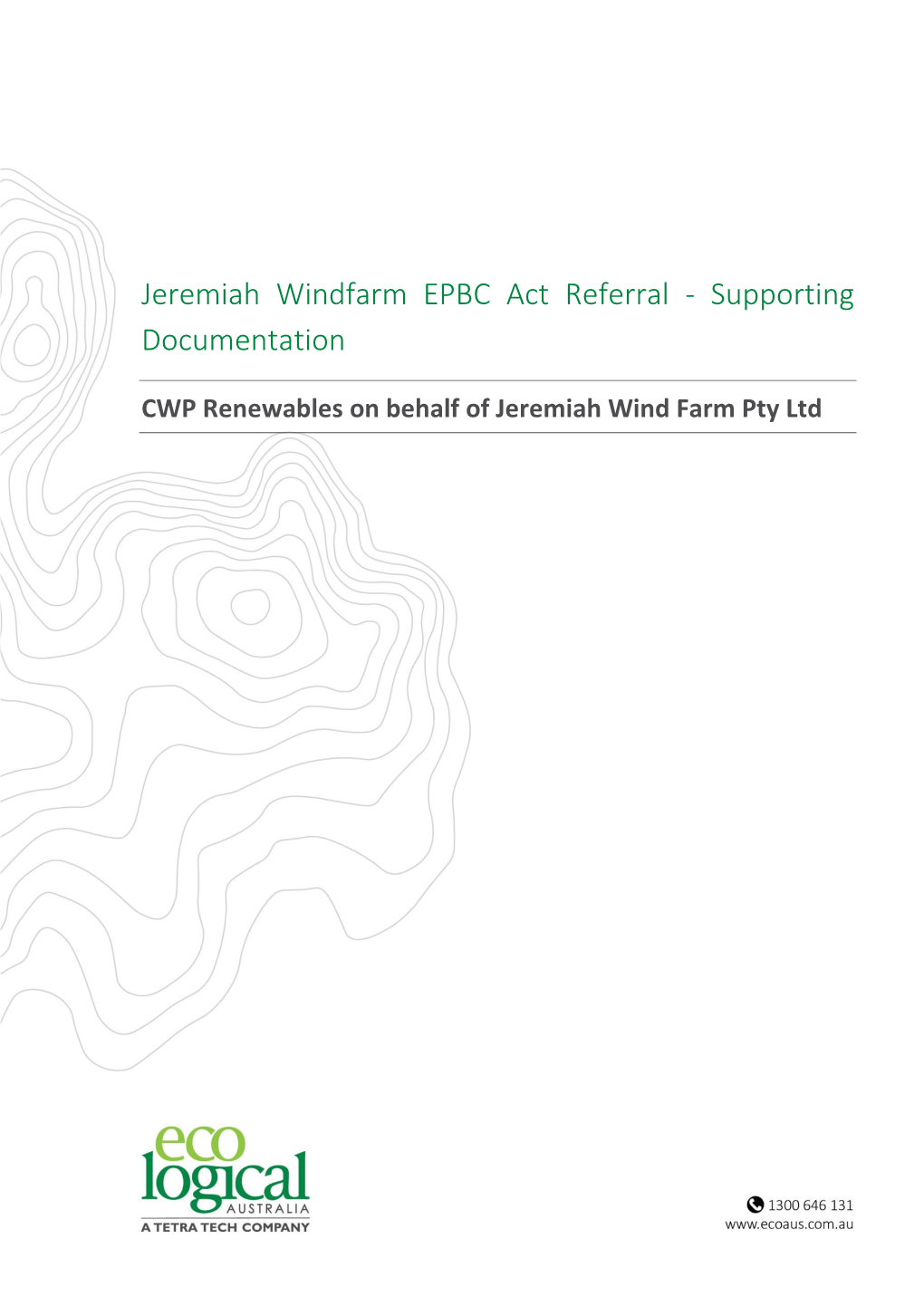 Jeremiah Windfarm EPBC Act Referral - Supporting Documentation

CWP Renewables on behalf of Jeremiah Wind Farm Pty Ltd

eco
logical
AUSTRALIA
A TETRA TECH COMPANY

1300 646 131
www.ecoaus.com.au